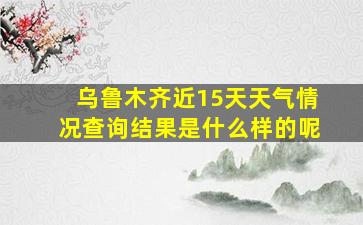 乌鲁木齐近15天天气情况查询结果是什么样的呢